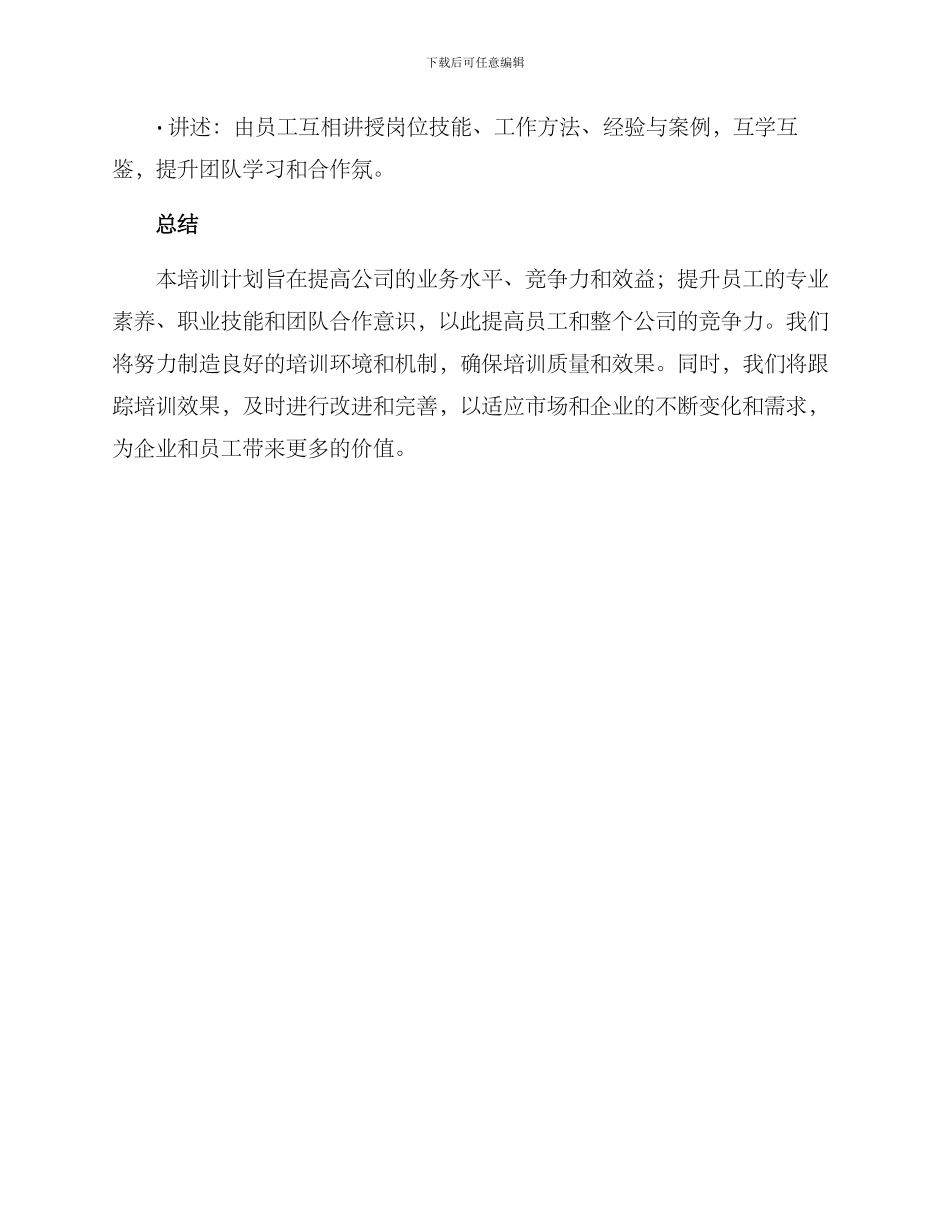 下载后可任意编辑

• 讲述：由员工互相讲授岗位技能、工作方法、经验与案例，互学互鉴，提升团队学习和合作氛。

总结

本培训计划旨在提高公司的业务水平、竞争力和效益；提升员工的专业素养、职业技能和团队合作意识，以此提高员工和整个公司的竞争力。我们将努力制造良好的培训环境和机制，确保培训质量和效果。同时，我们将跟踪培训效果，及时进行改进和完善，以适应市场和企业的不断变化和需求，为企业和员工带来更多的价值。